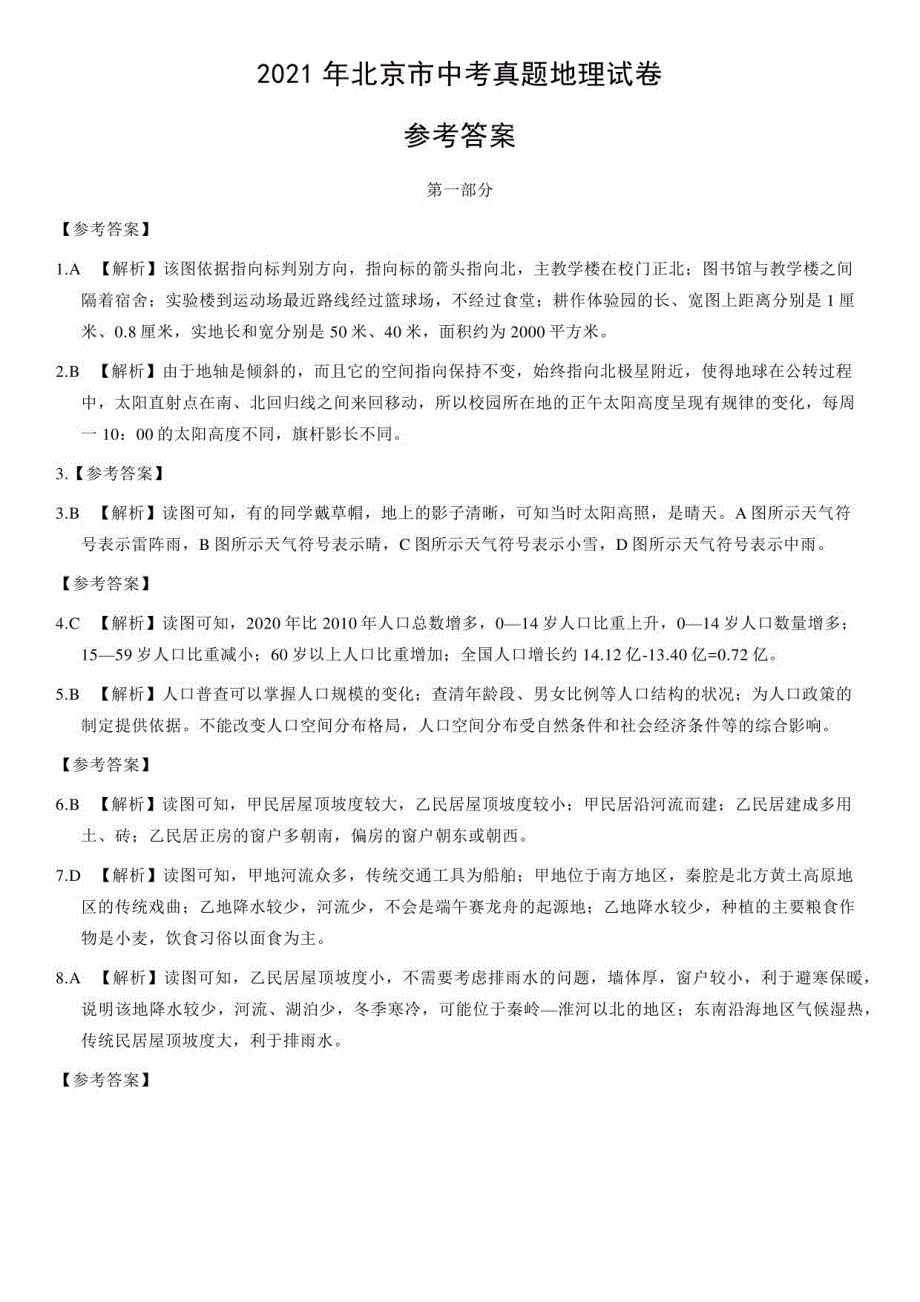 2021 年北京市中考真题地理试卷

参考答案

第一部分

【参考答案】

1.A 【解析】该图依据指向标判别方向，指向标的箭头指向北，主教学楼在校门正北；图书馆与教学楼之间隔着宿舍；实验楼到运动场最近路线经过篮球场，不经过食堂；耕作体验园的长、宽图上距离分别是 1 厘米、0.8 厘米，实地长和宽分别是 50 米、40 米，面积约为 2000 平方米。

2.B 【解析】由于地轴是倾斜的，而且它的空间指向保持不变，始终指向北极星附近，使得地球在公转过程中，太阳直射点在南、北回归线之间来回移动，所以校园所在地的正午太阳高度呈现有规律的变化，每周一 10：00 的太阳高度不同，旗杆影长不同。

3.【参考答案】

3.B 【解析】读图可知，有的同学戴草帽，地上的影子清晰，可知当时太阳高照，是晴天。A 图所示天气符号表示雷阵雨，B 图所示天气符号表示晴，C 图所示天气符号表示小雪，D 图所示天气符号表示中雨。

【参考答案】

4.C 【解析】读图可知，2020 年比 2010 年人口总数增多，0—14 岁人口比重上升，0—14 岁人口数量增多；15—59 岁人口比重减小；60 岁以上人口比重增加；全国人口增长约 14.12 亿-13.40 亿=0.72 亿。

5.B 【解析】人口普查可以掌握人口规模的变化；查清年龄段、男女比例等人口结构的状况；为人口政策的制定提供依据。不能改变人口空间分布格局，人口空间分布受自然条件和社会经济条件等的综合影响。

【参考答案】

6.B 【解析】读图可知，甲民居屋顶坡度较大，乙民居屋顶坡度较小；甲民居沿河流而建；乙民居建成多用土、砖；乙民居正房的窗户多朝南，偏房的窗户朝东或朝西。

7.D 【解析】读图可知，甲地河流众多，传统交通工具为船舶；甲地位于南方地区，秦腔是北方黄土高原地区的传统戏曲；乙地降水较少，河流少，不会是端午赛龙舟的起源地；乙地降水较少，种植的主要粮食作物是小麦，饮食习俗以面食为主。

8.A 【解析】读图可知，乙民居屋顶坡度小，不需要考虑排雨水的问题，墙体厚，窗户较小，利于避寒保暖，说明该地降水较少，河流、湖泊少，冬季寒冷，可能位于秦岭—淮河以北的地区；东南沿海地区气候湿热，传统民居屋顶坡度大，利于排雨水。

【参考答案】